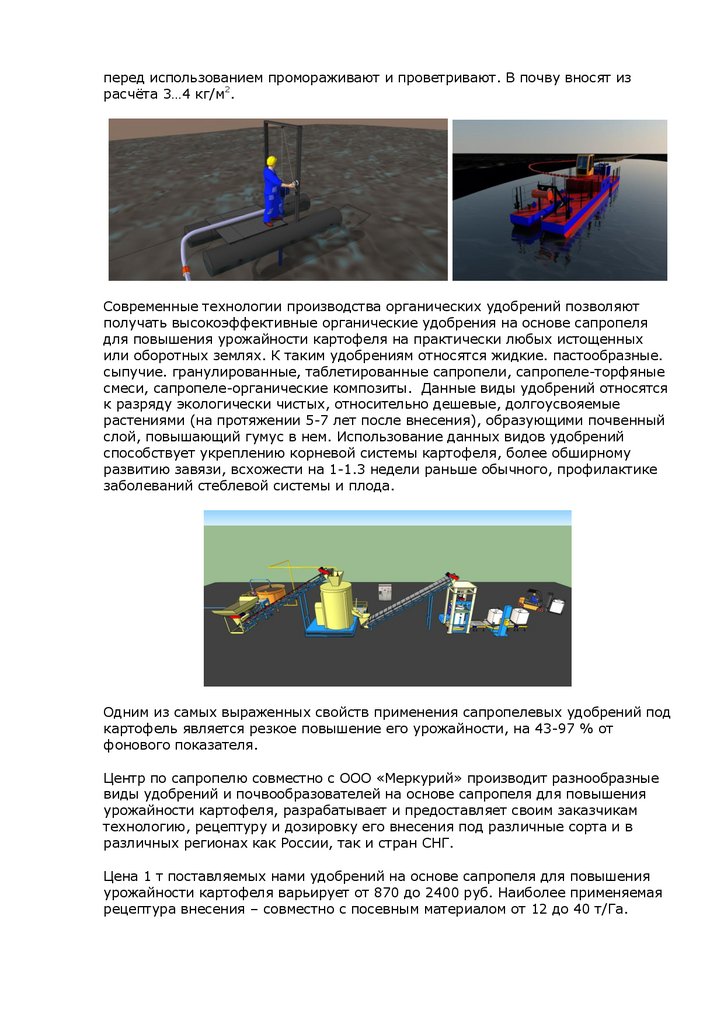 перед использованием промораживают и проветривают. В почву вносят из расчёта 3…4 кг/м$^2$.

Современные технологии производства органических удобрений позволяют получать высокоэффективные органические удобрения на основе сапропеля для повышения урожайности картофеля на практически любых истощенных или оборотных землях. К таким удобрениям относятся жидкие. пастообразные. сыпучие. гранулированные, таблетированные сапропели, сапропеле-торфяные смеси, сапропеле-органические композиты. Данные виды удобрений относятся к разряду экологически чистых, относительно дешевые, долгоусвояемые растениями (на протяжении 5-7 лет после внесения), образующими почвенный слой, повышающий гумус в нем. Использование данных видов удобрений способствует укреплению корневой системы картофеля, более обширному развитию завязи, всхожести на 1-1.3 недели раньше обычного, профилактике заболеваний стеблевой системы и плода.

Одним из самых выраженных свойств применения сапропелевых удобрений под картофель является резкое повышение его урожайности, на 43-97 % от фонового показателя.

Центр по сапропелю совместно с ООО «Меркурий» производит разнообразные виды удобрений и почвообразователей на основе сапропеля для повышения урожайности картофеля, разрабатывает и предоставляет своим заказчикам технологию, рецептуру и дозировку его внесения под различные сорта и в различных регионах как России, так и стран СНГ.

Цена 1 т поставляемых нами удобрений на основе сапропеля для повышения урожайности картофеля варьирует от 870 до 2400 руб. Наиболее применяемая рецептура внесения – совместно с посевным материалом от 12 до 40 т/Га.